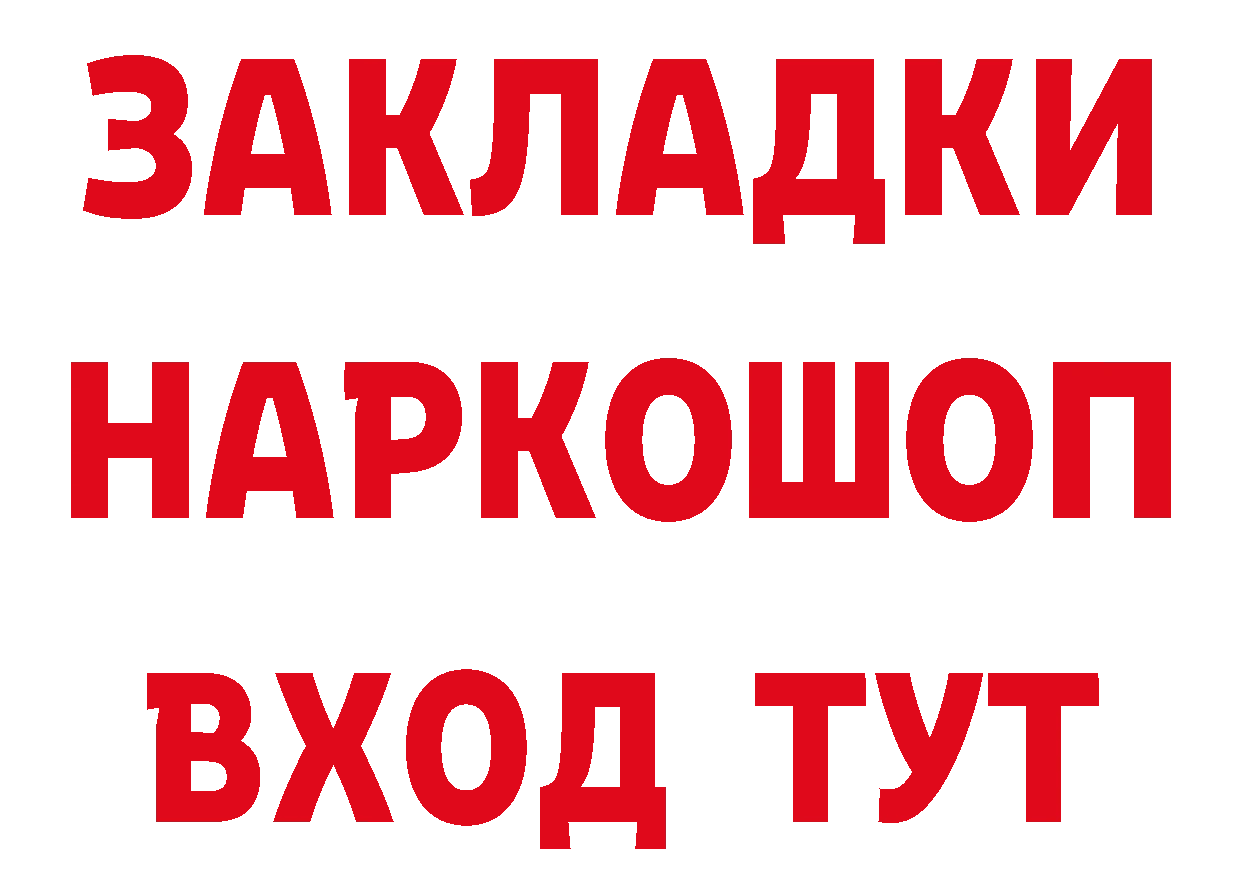 ЗАКЛАДКИ
НАРКОШОП
ВХОД ТУТ